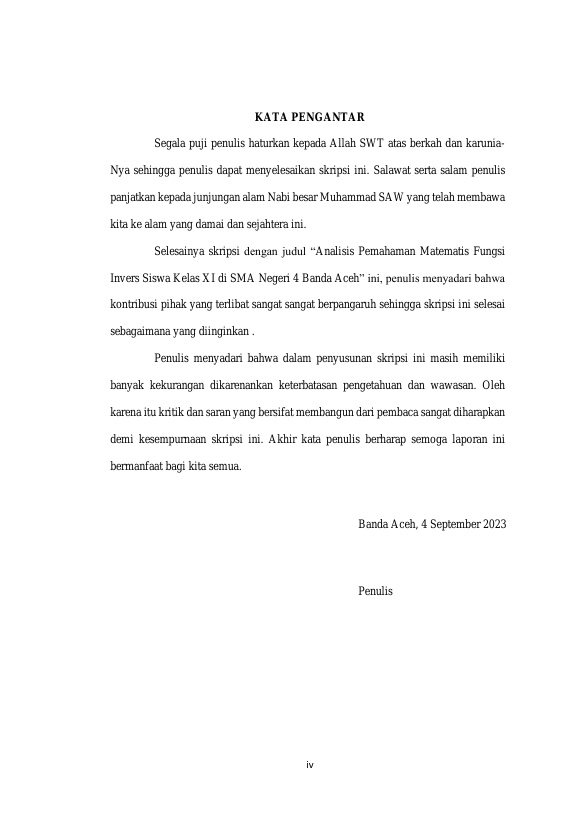 KATA PENGANTAR

Segala puji penulis haturkan kepada Allah SWT atas berkah dan karunia-Nya sehingga penulis dapat menyelesaikan skripsi ini. Salawat serta salam penulis panjatkan kepada junjungan alam Nabi besar Muhammad SAW yang telah membawa kita ke alam yang damai dan sejahtera ini.

Selesainya skripsi dengan judul "Analisis Pemahaman Matematis Fungsi Invers Siswa Kelas XI di SMA Negeri 4 Banda Aceh" ini, penulis menyadari bahwa kontribusi pihak yang terlibat sangat sangat berpangaruh sehingga skripsi ini selesai sebagaimana yang diinginkan .

Penulis menyadari bahwa dalam penyusunan skripsi ini masih memiliki banyak kekurangan dikarenankan keterbatasan pengetahuan dan wawasan. Oleh karena itu kritik dan saran yang bersifat membangun dari pembaca sangat diharapkan demi kesempurnaan skripsi ini. Akhir kata penulis berharap semoga laporan ini bermanfaat bagi kita semua.

Banda Aceh, 4 September 2023

Penulis

iv